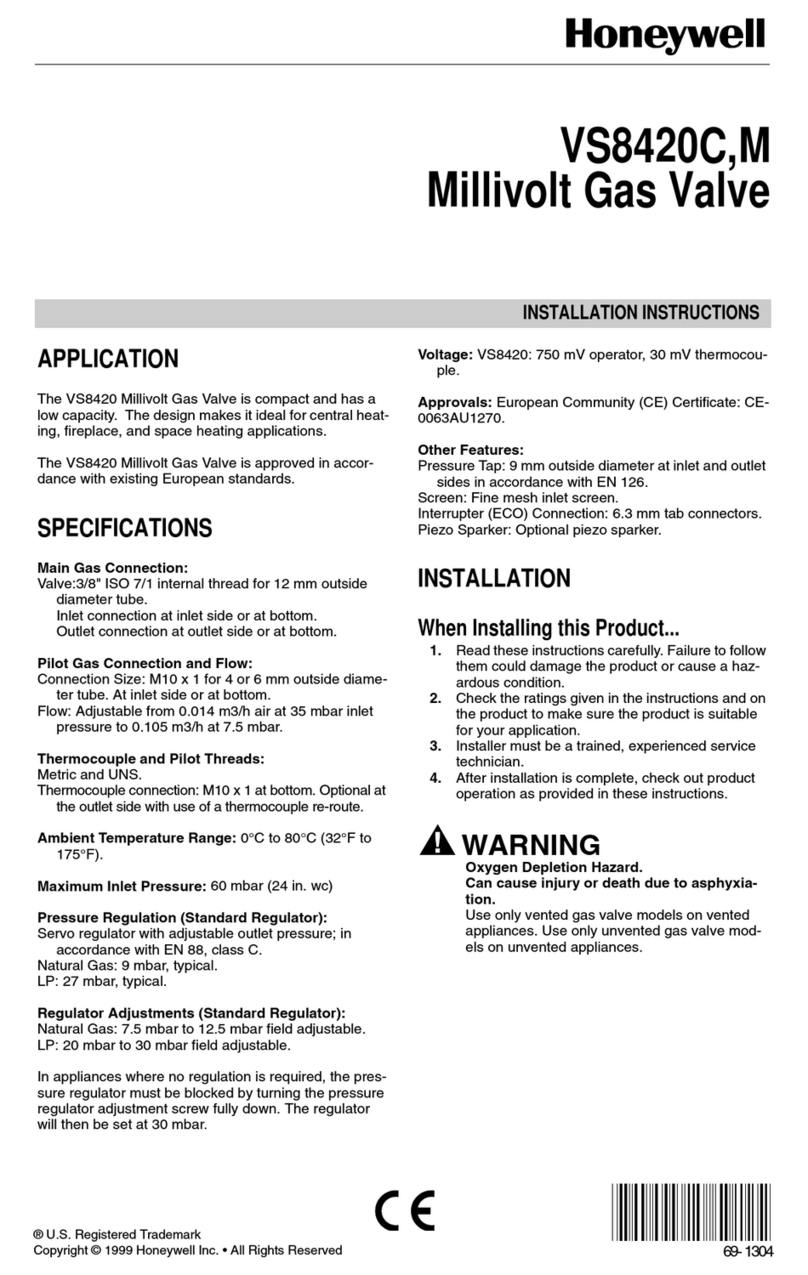 Honeywell

VS8420C,M
Millivolt Gas Valve

INSTALLATION INSTRUCTIONS

APPLICATION

The VS8420 Millivolt Gas Valve is compact and has a low capacity. The design makes it ideal for central heating, fireplace, and space heating applications.

The VS8420 Millivolt Gas Valve is approved in accordance with existing European standards.

SPECIFICATIONS

Main Gas Connection:
Valve:3/8" ISO 7/1 internal thread for 12 mm outside diameter tube.
Inlet connection at inlet side or at bottom.
Outlet connection at outlet side or at bottom.

Pilot Gas Connection and Flow:
Connection Size: M10 x 1 for 4 or 6 mm outside diameter tube. At inlet side or at bottom.
Flow: Adjustable from 0.014 m3/h air at 35 mbar inlet pressure to 0.105 m3/h at 7.5 mbar.

Thermocouple and Pilot Threads:
Metric and UNS.
Thermocouple connection: M10 x 1 at bottom. Optional at the outlet side with use of a thermocouple re-route.

Ambient Temperature Range: 0°C to 80°C (32°F to 175°F).

Maximum Inlet Pressure: 60 mbar (24 in. wc)

Pressure Regulation (Standard Regulator):
Servo regulator with adjustable outlet pressure; in accordance with EN 88, class C.
Natural Gas: 9 mbar, typical.
LP: 27 mbar, typical.

Regulator Adjustments (Standard Regulator):
Natural Gas: 7.5 mbar to 12.5 mbar field adjustable.
LP: 20 mbar to 30 mbar field adjustable.

In appliances where no regulation is required, the pressure regulator must be blocked by turning the pressure regulator adjustment screw fully down. The regulator will then be set at 30 mbar.

Voltage: VS8420: 750 mV operator, 30 mV thermocouple.

Approvals: European Community (CE) Certificate: CE-0063AU1270.

Other Features:
Pressure Tap: 9 mm outside diameter at inlet and outlet sides in accordance with EN 126.
Screen: Fine mesh inlet screen.
Interrupter (ECO) Connection: 6.3 mm tab connectors.
Piezo Sparker: Optional piezo sparker.

INSTALLATION

When Installing this Product...
1. Read these instructions carefully. Failure to follow them could damage the product or cause a hazardous condition.
2. Check the ratings given in the instructions and on the product to make sure the product is suitable for your application.
3. Installer must be a trained, experienced service technician.
4. After installation is complete, check out product operation as provided in these instructions.

WARNING
Oxygen Depletion Hazard.
Can cause injury or death due to asphyxiation.
Use only vented gas valve models on vented appliances. Use only unvented gas valve models on unvented appliances.

CE

® U.S. Registered Trademark
Copyright © 1999 Honeywell Inc. • All Rights Reserved

69-1304